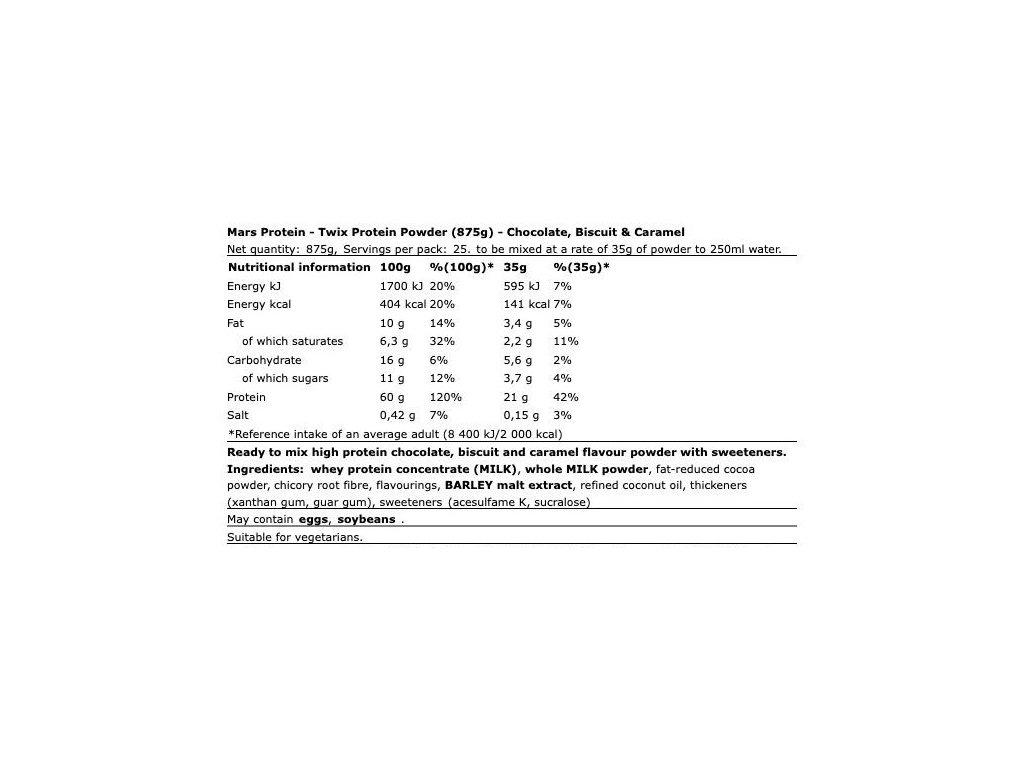 Mars Protein - Twix Protein Powder (875g) - Chocolate, Biscuit & Caramel

Net quantity: 875g, Servings per pack: 25. to be mixed at a rate of 35g of powder to 250ml water.

| Nutritional information | 100g | %(100g)* | 35g | %(35g)* |
|---|---|---|---|---|
| Energy kJ | 1700 kJ | 20% | 595 kJ | 7% |
| Energy kcal | 404 kcal | 20% | 141 kcal | 7% |
| Fat | 10 g | 14% | 3,4 g | 5% |
| of which saturates | 6,3 g | 32% | 2,2 g | 11% |
| Carbohydrate | 16 g | 6% | 5,6 g | 2% |
| of which sugars | 11 g | 12% | 3,7 g | 4% |
| Protein | 60 g | 120% | 21 g | 42% |
| Salt | 0,42 g | 7% | 0,15 g | 3% |

*Reference intake of an average adult (8 400 kJ/2 000 kcal)

Ready to mix high protein chocolate, biscuit and caramel flavour powder with sweeteners.

Ingredients: whey protein concentrate (MILK), whole MILK powder, fat-reduced cocoa powder, chicory root fibre, flavourings, BARLEY malt extract, refined coconut oil, thickeners (xanthan gum, guar gum), sweeteners (acesulfame K, sucralose)

May contain eggs, soybeans .

Suitable for vegetarians.